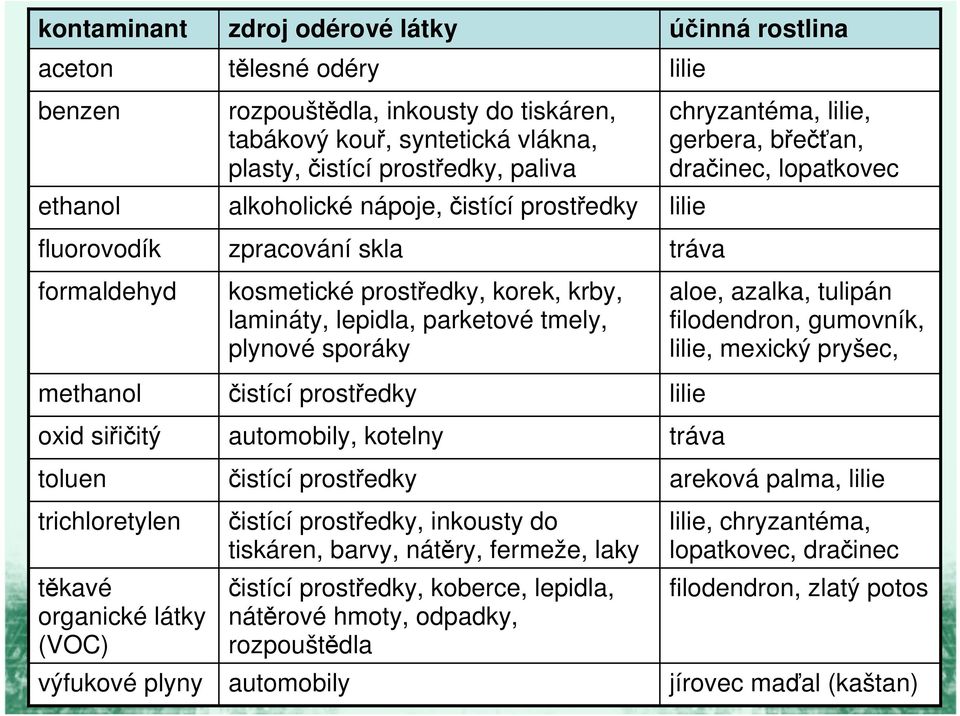 | kontaminant | zdroj odérové látky | účinná rostlina |
|---|---|---|
| aceton | tělesné odéry | lilie |
| benzen | rozpouštědla, inkousty do tiskáren, tabákový kouř, syntetická vlákna, plasty, čistící prostředky, paliva | chryzantéma, lilie, gerbera, břečťan, dračinec, lopatkovec |
| ethanol | alkoholické nápoje, čistící prostředky | lilie |
| fluorovodík | zpracování skla | tráva |
| formaldehyd | kosmetické prostředky, korek, krby, lamináty, lepidla, parketové tmely, plynové sporáky | aloe, azalka, tulipán filodendron, gumovník, lilie, mexický pryšec, |
| methanol | čistící prostředky | lilie |
| oxid siřičitý | automobily, kotelny | tráva |
| toluen | čistící prostředky | areková palma, lilie |
| trichloretylen | čistící prostředky, inkousty do tiskáren, barvy, nátěry, fermeže, laky | lilie, chryzantéma, lopatkovec, dračinec |
| těkavé organické látky (VOC) | čistící prostředky, koberce, lepidla, nátěrové hmoty, odpadky, rozpouštědla | filodendron, zlatý potos |
| výfukové plyny | automobily | jírovec maďal (kaštan) |